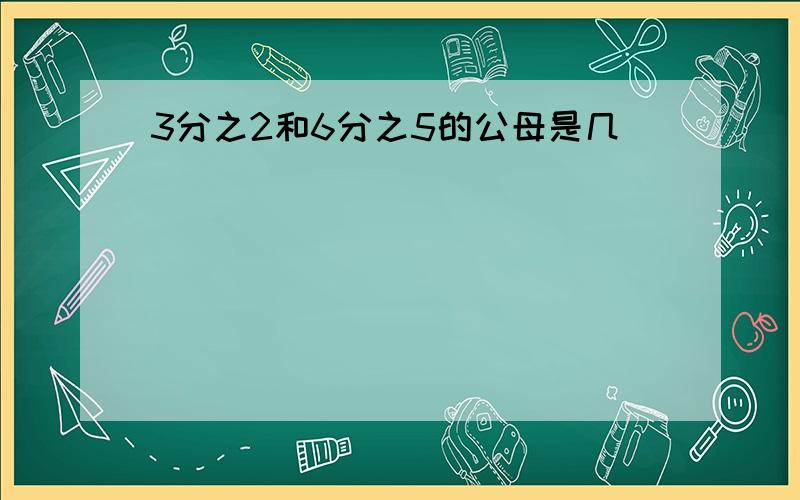 3分之2和6分之5的公母是几